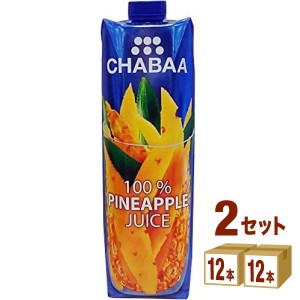 CHABAA

100 %
PINEAPPLE
JUICE

2セット

12本 12本